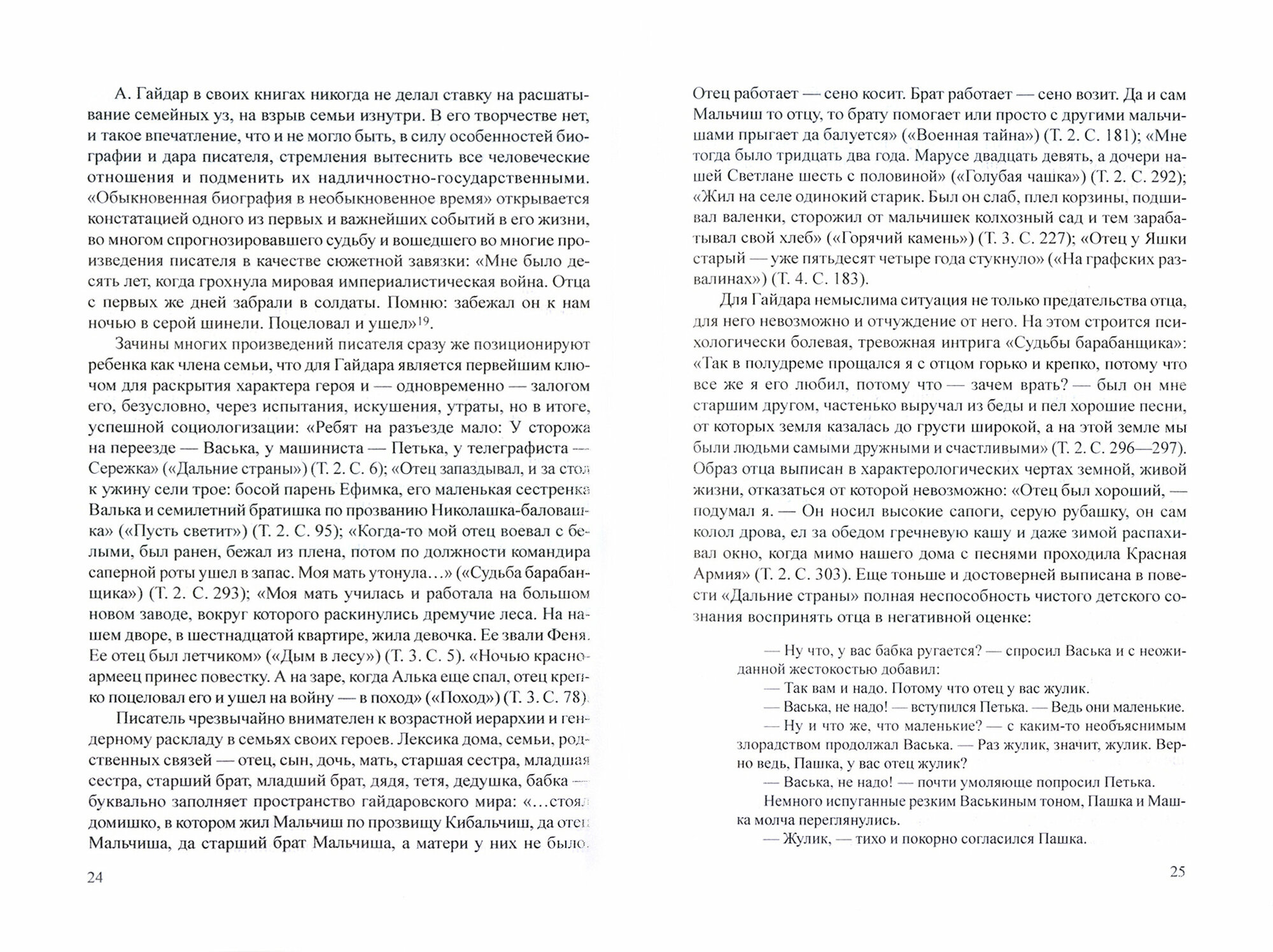 А. Гайдар в своих книгах никогда не делал ставку на расшатывание семейных уз, на взрыв семьи изнутри. В его творчестве нет, и такое впечатление, что и не могло быть, в силу особенностей биографии и дара писателя, стремления вытеснить все человеческие отношения и подменить их надличностно-государственными. «Обыкновенная биография в необыкновенное время» открывается констатацией одного из первых и важнейших событий в его жизни, во многом спрогнозировавшего судьбу и вошедшего во многие произведения писателя в качестве сюжетной завязки: «Мне было десять лет, когда грохнула мировая империалистическая война. Отца с первых же дней забрали в солдаты. Помню: забежал он к нам ночью в серой шинели. Поцеловал и ушел»$^{19}$.

Зачины многих произведений писателя сразу же позиционируют ребенка как члена семьи, что для Гайдара является первейшим ключом для раскрытия характера героя и — одновременно — залогом его, безусловно, через испытания, искушения, утраты, но в итоге, успешной социологизации: «Ребят на разъезде мало: У сторожа на переезде — Васька, у машиниста — Петька, у телеграфиста — Сережка» («Дальние страны») (Т. 2. С. 6); «Отец запаздывал, и за стол к ужину сели трое: босой парень Ефимка, его маленькая сестренка Валька и семилетний братишка по прозванию Николашка-баловашка» («Пусть светит») (Т. 2. С. 95); «Когда-то мой отец воевал с белыми, был ранен, бежал из плена, потом по должности командира саперной роты ушел в запас. Моя мать утонула...» («Судьба барабанщика») (Т. 2. С. 293); «Моя мать училась и работала на большом новом заводе, вокруг которого раскинулись дремучие леса. На нашем дворе, в шестнадцатой квартире, жила девочка. Ее звали Феня. Ее отец был летчиком» («Дым в лесу») (Т. 3. С. 5). «Ночью красноармеец принес повестку. А на заре, когда Алька еще спал, отец крепко поцеловал его и ушел на войну — в поход» («Поход») (Т. 3. С. 78).

Писатель чрезвычайно внимателен к возрастной иерархии и гендерному раскладу в семьях своих героев. Лексика дома, семьи, родственных связей — отец, сын, дочь, мать, старшая сестра, младшая сестра, старший брат, младший брат, дядя, тетя, дедушка, бабка — буквально заполняет пространство гайдаровского мира: «...стоял домишко, в котором жил Мальчиш по прозвищу Кибальчиш, да отец Мальчиша, да старший брат Мальчиша, а матери у них не было.

24

Отец работает — сено косит. Брат работает — сено возит. Да и сам Мальчиш то отцу, то брату помогает или просто с другими мальчишами прыгает да балуется» («Военная тайна») (Т. 2. С. 181); «Мне тогда было тридцать два года. Марусе двадцать девять, а дочери нашей Светлане шесть с половиной» («Голубая чашка») (Т. 2. С. 292); «Жил на селе одинокий старик. Был он слаб, плел корзины, подшивал валенки, сторожил от мальчишек колхозный сад и тем зарабатывал свой хлеб» («Горячий камень») (Т. 3. С. 227); «Отец у Яшки старый — уже пятьдесят четыре года стукнуло» («На графских развалинах») (Т. 4. С. 183).

Для Гайдара немыслима ситуация не только предательства отца, для него невозможно и отчуждение от него. На этом строится психологически болевая, тревожная интрига «Судьбы барабанщика»: «Так в полудреме прощался я с отцом горько и крепко, потому что все же я его любил, потому что — зачем врать? — был он мне старшим другом, частенько выручал из беды и пел хорошие песни, от которых земля казалась до грусти широкой, а на этой земле мы были людьми самыми дружными и счастливыми» (Т. 2. С. 296—297). Образ отца выписан в характерологических чертах земной, живой жизни, отказаться от которой невозможно: «Отец был хороший, — подумал я. — Он носил высокие сапоги, серую рубашку, он сам колол дрова, ел за обедом гречневую кашу и даже зимой распахивал окно, когда мимо нашего дома с песнями проходила Красная Армия» (Т. 2. С. 303). Еще тоньше и достоверней выписана в повести «Дальние страны» полная неспособность чистого детского сознания воспринять отца в негативной оценке:

— Ну что, у вас бабка ругается? — спросил Васька и с неожиданной жестокостью добавил:

— Так вам и надо. Потому что отец у вас жулик.

— Васька, не надо! — вступился Петька. — Ведь они маленькие.

— Ну и что же, что маленькие? — с каким-то необъяснимым злорадством продолжал Васька. — Раз жулик, значит, жулик. Верно ведь, Пашка, у вас отец жулик?

— Васька, не надо! — почти умоляюще попросил Петька.

Немного испуганные резким Васькиным тоном, Пашка и Машка молча переглянулись.

— Жулик, — тихо и покорно согласился Пашка.

25